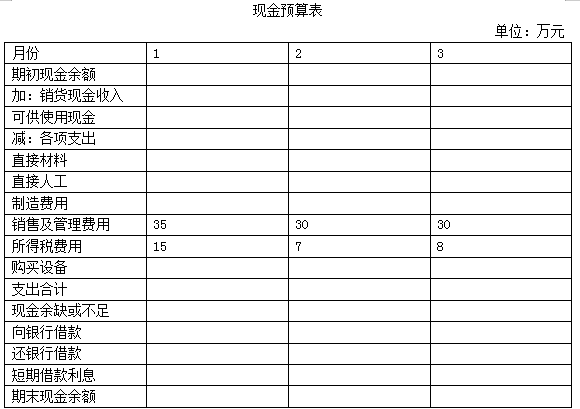 现金预算表

单位：万元

| 月份 | 1 | 2 | 3 |
|---|---|---|---|
| 期初现金余额 | | | |
| 加：销货现金收入 | | | |
| 可供使用现金 | | | |
| 减：各项支出 | | | |
| 直接材料 | | | |
| 直接人工 | | | |
| 制造费用 | | | |
| 销售及管理费用 | 35 | 30 | 30 |
| 所得税费用 | 15 | 7 | 8 |
| 购买设备 | | | |
| 支出合计 | | | |
| 现金余缺或不足 | | | |
| 向银行借款 | | | |
| 还银行借款 | | | |
| 短期借款利息 | | | |
| 期末现金余额 | | | |